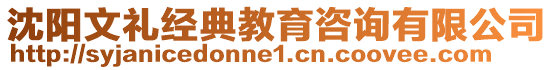 沈阳文礼经典教育咨询有限公司
http://syjanicedonne1.cn.coovee.com